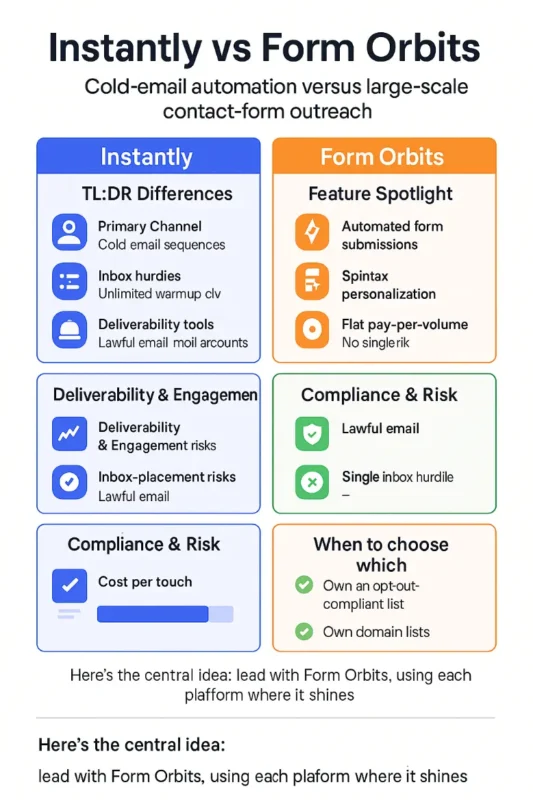 Instantly vs Form Orbits

Cold-email automation versus large-scale contact-form outreach

Instantly

TL:DR Differences

Primary Channel
Cold email sequences

Inbox hurdies
Unlimited warmup clv

Deliverability tools
Lawful email moil arcounts

Deliverability & Engagemen

Deliverability & Engagement risks

Inbox-placement risks
Lawful email

Compliance & Risk

Cost per touch

Form Orbits

Feature Spotlight

Automated form submissions

Spintax personalization

Flat pay-per-volume
No singlerik

Compliance & Risk

Lawful email

Single inbox hurdile
–

When to choose which

Own an opt-out-compliant list

Own domain lists

Here's the central idea: lead with Form Orbits, using each plafform where it shines

Here's the central idea:

lead with Form Orbits, using each plaform where it shines